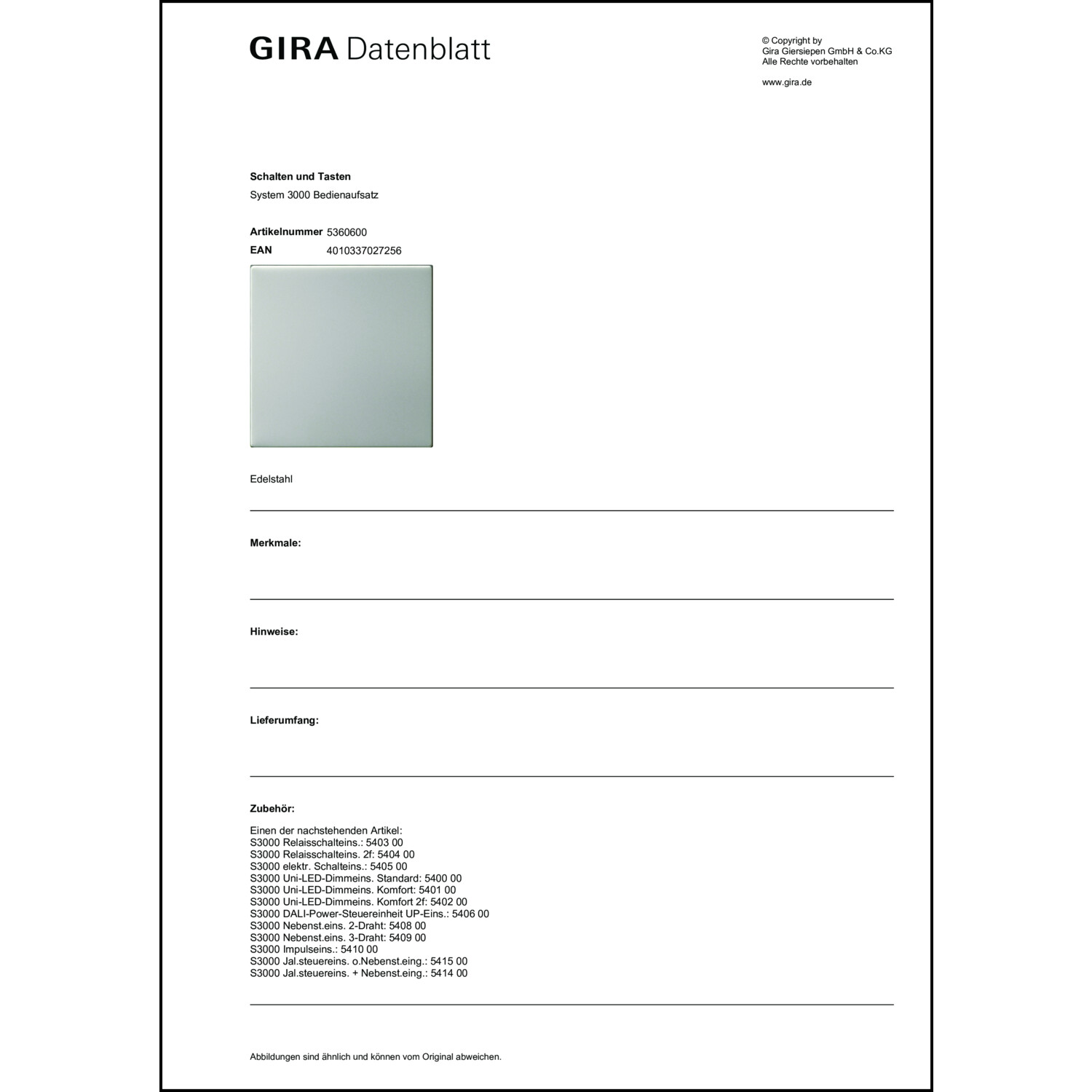 GIRA Datenblatt

© Copyright by
Gira Giersiepen GmbH & Co.KG
Alle Rechte vorbehalten

www.gira.de

Schalten und Tasten
System 3000 Bedienaufsatz

Artikelnummer 5360600
EAN 4010337027256

Edelstahl

Merkmale:

Hinweise:

Lieferumfang:

Zubehör:

Einen der nachstehenden Artikel:
S3000 Relaisschalteins.: 5403 00
S3000 Relaisschalteins. 2f: 5404 00
S3000 elektr. Schalteins.: 5405 00
S3000 Uni-LED-Dimmeins. Standard: 5400 00
S3000 Uni-LED-Dimmeins. Komfort: 5401 00
S3000 Uni-LED-Dimmeins. Komfort 2f: 5402 00
S3000 DALI-Power-Steuereinheit UP-Eins.: 5406 00
S3000 Nebenst.eins. 2-Draht: 5408 00
S3000 Nebenst.eins. 3-Draht: 5409 00
S3000 Impulseins.: 5410 00
S3000 Jal.steuereins. o.Nebenst.eing.: 5415 00
S3000 Jal.steuereins. + Nebenst.eing.: 5414 00

Abbildungen sind ähnlich und können vom Original abweichen.